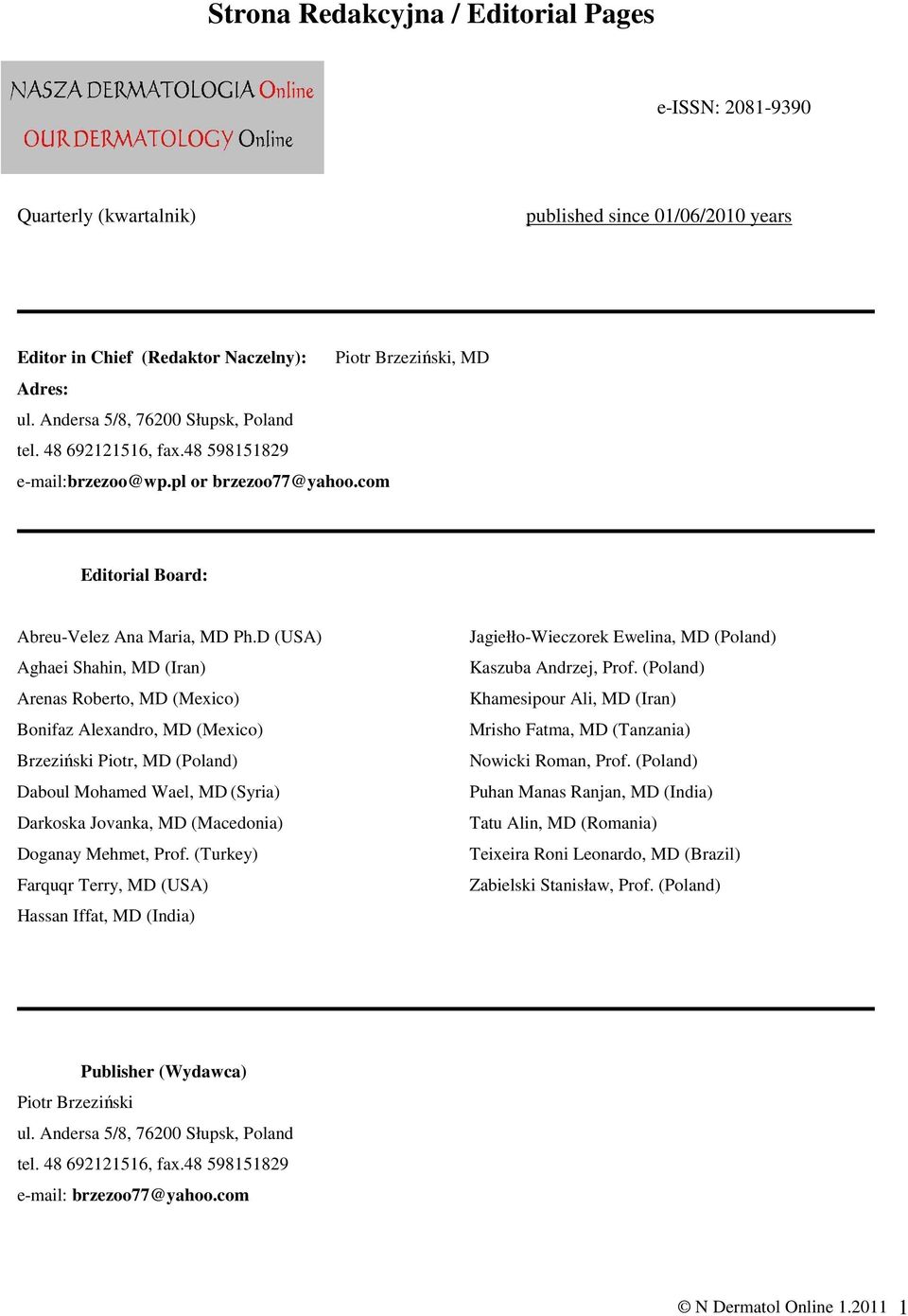 Strona Redakcyjna / Editorial Pages

NASZA DERMATOLOGIA Online
OUR DERMATOLOGY Online

e-ISSN: 2081-9390

Quarterly (kwartalnik)

published since 01/06/2010 years

Editor in Chief (Redaktor Naczelny): Piotr Brzeziński, MD
Adres:
ul. Andersa 5/8, 76200 Słupsk, Poland
tel. 48 692121516, fax.48 598151829
e-mail:brzezoo@wp.pl or brzezoo77@yahoo.com

Editorial Board:

Abreu-Velez Ana Maria, MD Ph.D (USA)
Aghaei Shahin, MD (Iran)
Arenas Roberto, MD (Mexico)
Bonifaz Alexandro, MD (Mexico)
Brzeziński Piotr, MD (Poland)
Daboul Mohamed Wael, MD (Syria)
Darkoska Jovanka, MD (Macedonia)
Doganay Mehmet, Prof. (Turkey)
Farquqr Terry, MD (USA)
Hassan Iffat, MD (India)

Jagiełło-Wieczorek Ewelina, MD (Poland)
Kaszuba Andrzej, Prof. (Poland)
Khamesipour Ali, MD (Iran)
Mrisho Fatma, MD (Tanzania)
Nowicki Roman, Prof. (Poland)
Puhan Manas Ranjan, MD (India)
Tatu Alin, MD (Romania)
Teixeira Roni Leonardo, MD (Brazil)
Zabielski Stanisław, Prof. (Poland)

Publisher (Wydawca)
Piotr Brzeziński
ul. Andersa 5/8, 76200 Słupsk, Poland
tel. 48 692121516, fax.48 598151829
e-mail: brzezoo77@yahoo.com

© N Dermatol Online 1.2011 1